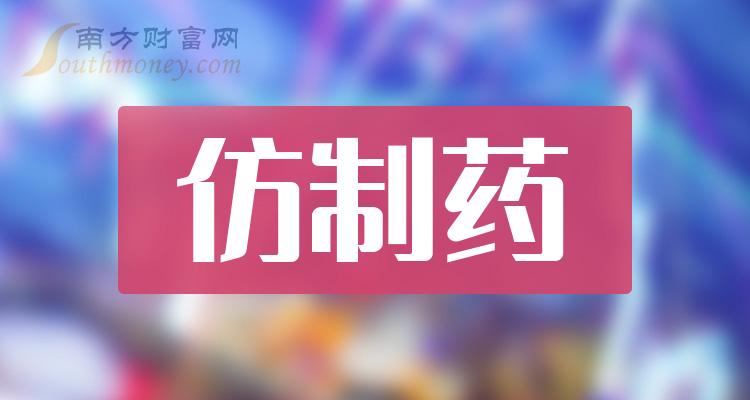 南方财富网
Southmoney.com

仿制药